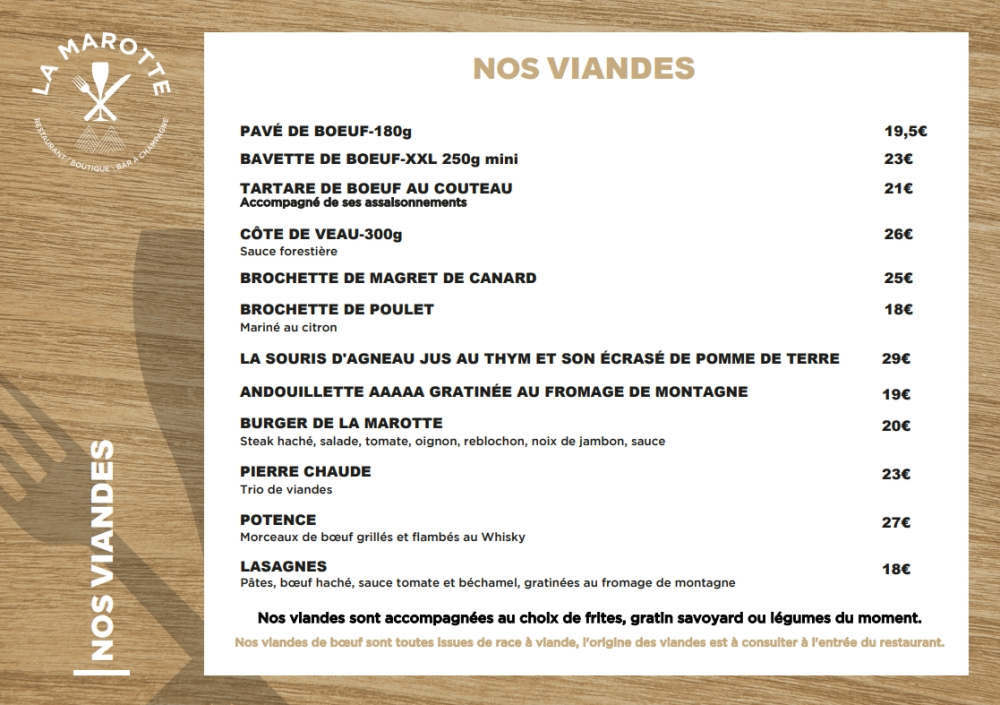 LA MAROTTE
RESTAURANT · BOUTIQUE · BAR À CHAMPAGNE

NOS VIANDES

NOS VIANDES

PAVÉ DE BOEUF-180g 19,5€

BAVETTE DE BOEUF-XXL 250g mini 23€

TARTARE DE BOEUF AU COUTEAU 21€
Accompagné de ses assaisonnements

CÔTE DE VEAU-300g 26€
Sauce forestière

BROCHETTE DE MAGRET DE CANARD 25€

BROCHETTE DE POULET 18€
Mariné au citron

LA SOURIS D'AGNEAU JUS AU THYM ET SON ÉCRASÉ DE POMME DE TERRE 29€

ANDOUILLETTE AAAAA GRATINÉE AU FROMAGE DE MONTAGNE 19€

BURGER DE LA MAROTTE 20€
Steak haché, salade, tomate, oignon, reblochon, noix de jambon, sauce

PIERRE CHAUDE 23€
Trio de viandes

POTENCE 27€
Morceaux de bœuf grillés et flambés au Whisky

LASAGNES 18€
Pâtes, bœuf haché, sauce tomate et béchamel, gratinées au fromage de montagne

Nos viandes sont accompagnées au choix de frites, gratin savoyard ou légumes du moment.

Nos viandes de bœuf sont toutes issues de race à viande, l'origine des viandes est à consulter à l'entrée du restaurant.